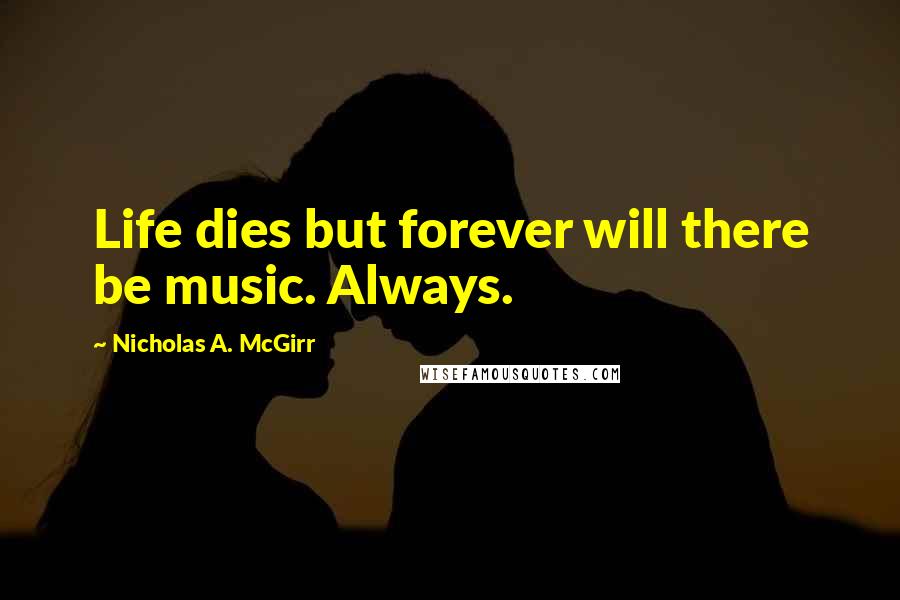 Life dies but forever will there be music. Always.

~ Nicholas A. McGirr

WISEFAMOUSQUOTES.COM